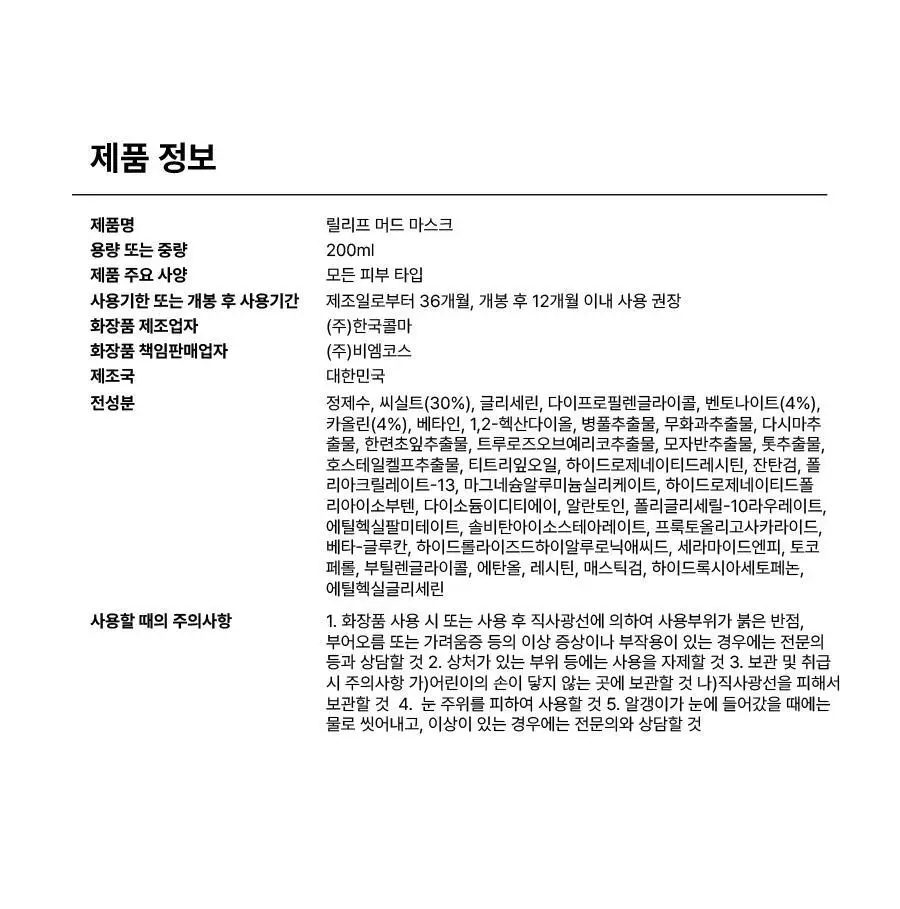 제품 정보

제품명
릴리프 머드 마스크

용량 또는 중량
200ml

제품 주요 사양
모든 피부 타입

사용기한 또는 개봉 후 사용기간
제조일로부터 36개월, 개봉 후 12개월 이내 사용 권장

화장품 제조업자
(주)한국콜마

화장품 책임판매업자
(주)비엠코스

제조국
대한민국

전성분
정제수, 씨실트(30%), 글리세린, 다이프로필렌글라이콜, 벤토나이트(4%), 카올린(4%), 베타인, 1,2-헥산다이올, 병풀추출물, 무화과추출물, 다시마추출물, 한련초잎추출물, 트루로즈오브예리코추출물, 모자반추출물, 톳추출물, 호스테일켈프추출물, 티트리잎오일, 하이드로제네이티드레시틴, 잔탄검, 폴리아크릴레이트-13, 마그네슘알루미늄실리케이트, 하이드로제네이티드폴리아이소부텐, 다이소듐이디티에이, 알란토인, 폴리글리세릴-10라우레이트, 에틸헥실팔미테이트, 솔비탄아이소스테아레이트, 프룩토올리고사카라이드, 베타-글루칸, 하이드롤라이즈드하이알루로닉애씨드, 세라마이드엔피, 토코페롤, 부틸렌글라이콜, 에탄올, 레시틴, 매스틱검, 하이드록시아세토페논, 에틸헥실글리세린

사용할 때의 주의사항
1. 화장품 사용 시 또는 사용 후 직사광선에 의하여 사용부위가 붉은 반점, 부어오름 또는 가려움증 등의 이상 증상이나 부작용이 있는 경우에는 전문의 등과 상담할 것 2. 상처가 있는 부위 등에는 사용을 자제할 것 3. 보관 및 취급 시 주의사항 가)어린이의 손이 닿지 않는 곳에 보관할 것 나)직사광선을 피해서 보관할 것 4. 눈 주위를 피하여 사용할 것 5. 알갱이가 눈에 들어갔을 때에는 물로 씻어내고, 이상이 있는 경우에는 전문의와 상담할 것